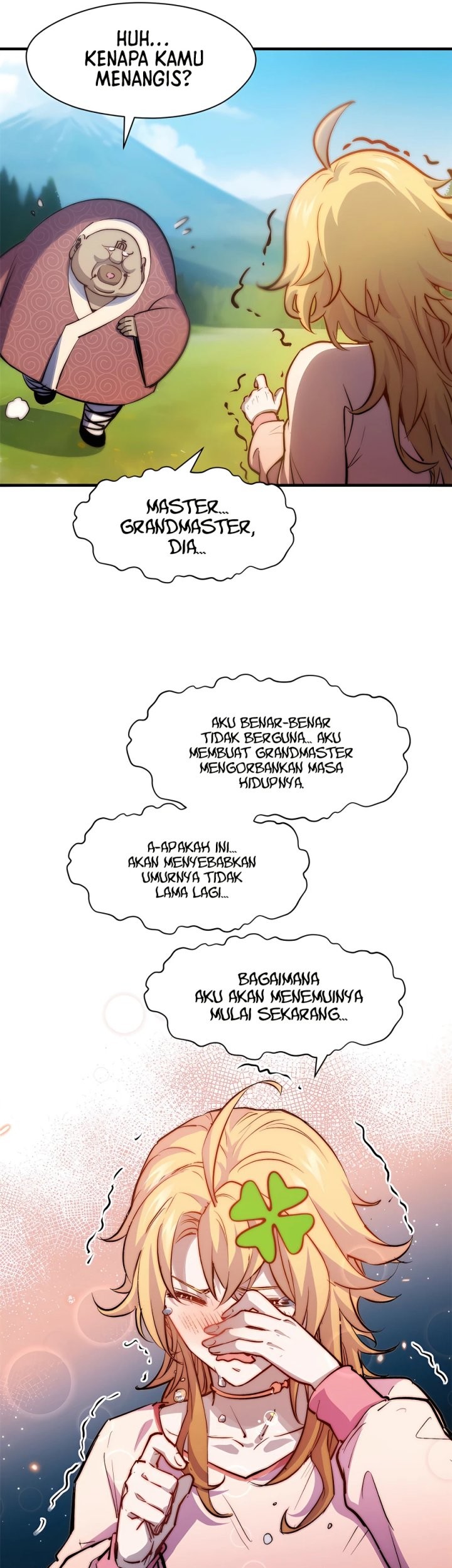 HUH... KENAPA KAMU MENANGIS?

MASTER... GRANDMASTER, DIA...

AKU BENAR-BENAR TIDAK BERGUNA... AKU MEMBUAT GRANDMASTER MENGORBANKAN MASA HIDUPNYA.

A-APAKAH INI... AKAN MENYEBABKAN UMURNYA TIDAK LAMA LAGI...

BAGAIMANA AKU AKAN MENEMUINYA MULAI SEKARANG...